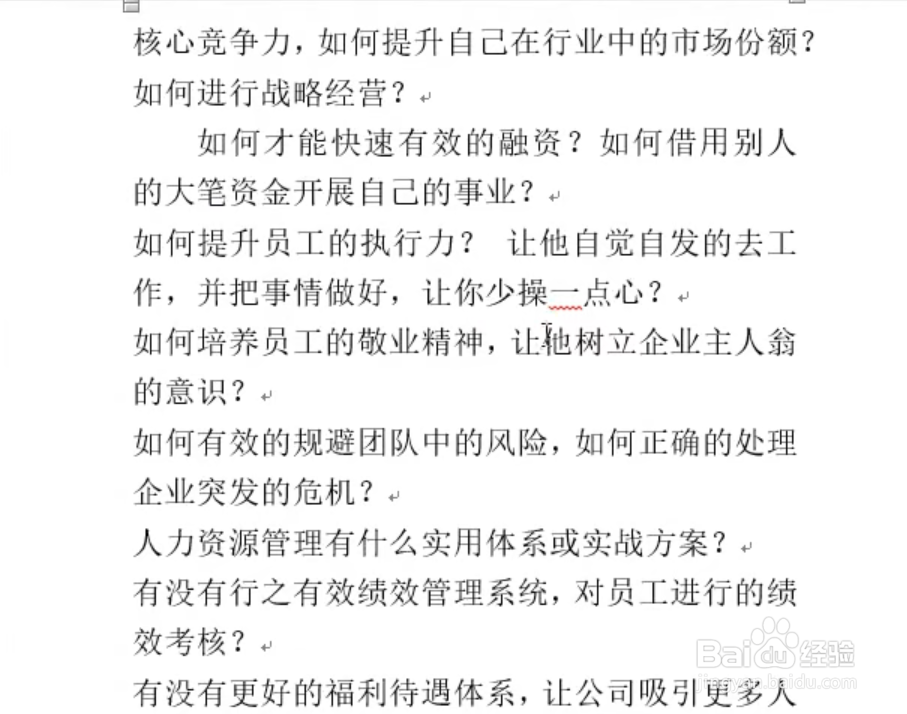 核心竞争力，如何提升自己在行业中的市场份额？如何进行战略经营？

如何才能快速有效的融资？如何借用别人的大笔资金开展自己的事业？

如何提升员工的执行力？ 让他自觉自发的去工作，并把事情做好，让你少操一点心？

如何培养员工的敬业精神，让他树立企业主人翁的意识？

如何有效的规避团队中的风险，如何正确的处理企业突发的危机？

人力资源管理有什么实用体系或实战方案？

有没有行之有效绩效管理系统，对员工进行的绩效考核？

有没有更好的福利待遇体系，让公司吸引更多人

Baidu经验
jingyan.baidu.com